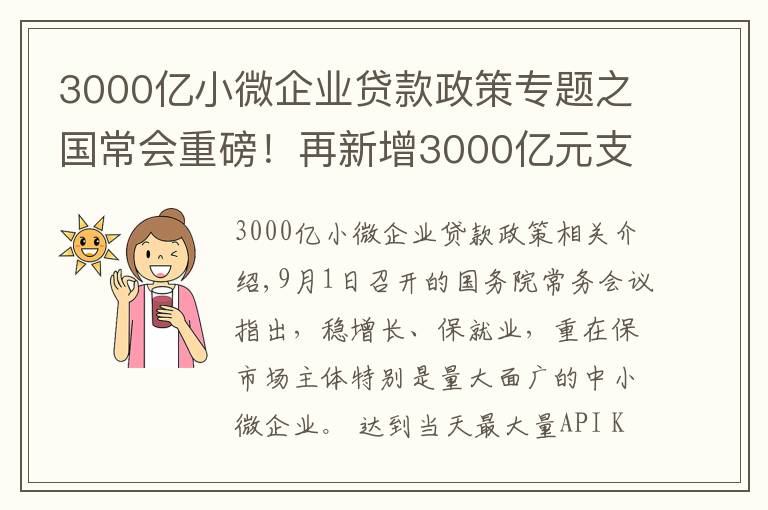 3000亿小微企业贷款政策专题之国常会重磅！再新增3000亿元支

3000亿小微企业贷款政策相关介绍,9月1日召开的国务院常务会议指出，稳增长、保就业，重在保市场主体特别是量大面广的中小微企业。 达到当天最大量API K